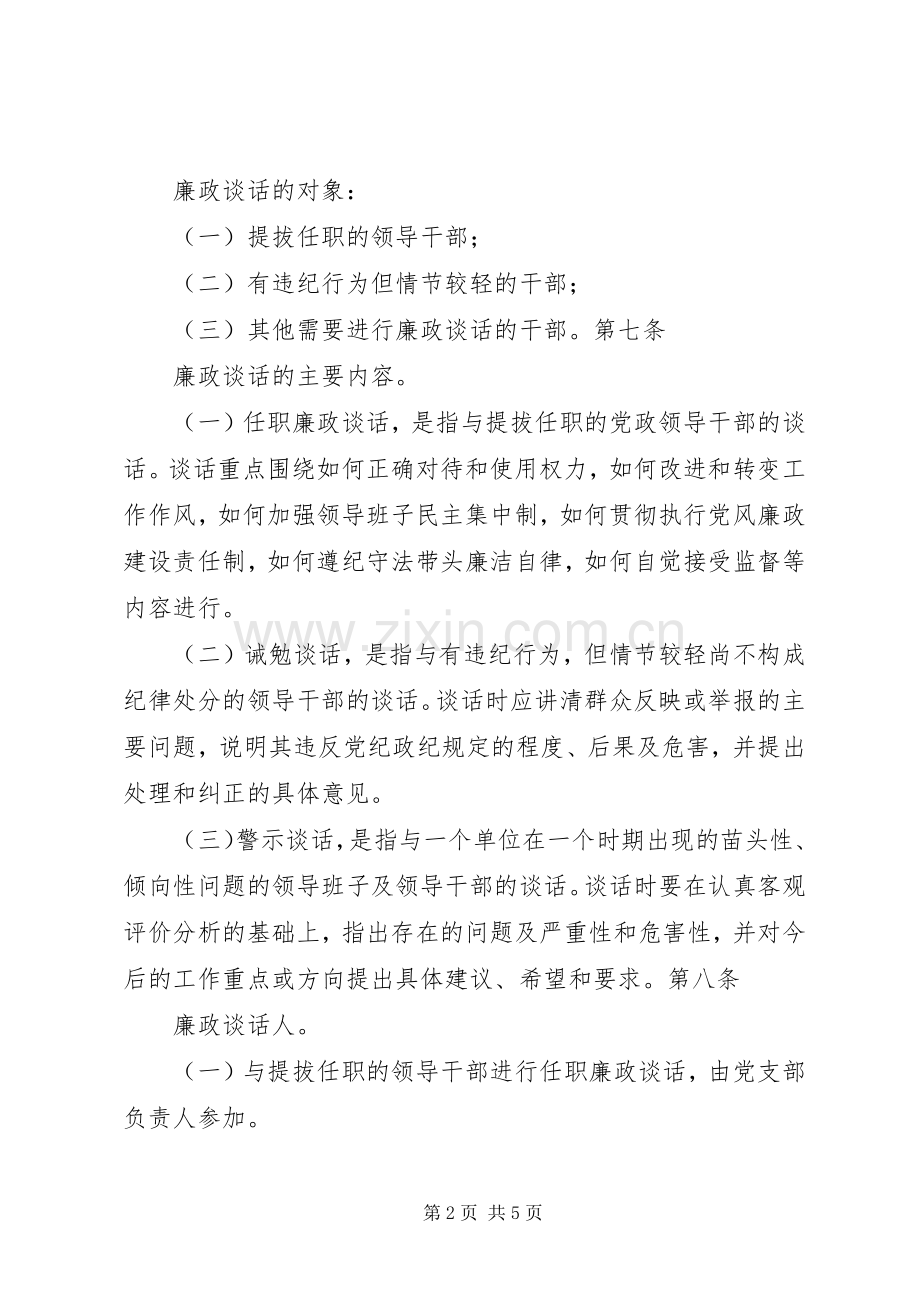 廉政谈话的对象：

（一）提拔任职的领导干部；

（二）有违纪行为但情节较轻的干部；

（三）其他需要进行廉政谈话的干部。第七条

廉政谈话的主要内容。

（一）任职廉政谈话，是指与提拔任职的党政领导干部的谈话。谈话重点围绕如何正确对待和使用权力，如何改进和转变工作作风，如何加强领导班子民主集中制，如何贯彻执行党风廉政建设责任制，如何遵纪守法带头廉洁自律，如何自觉接受监督等内容进行。

（二）诫勉谈话，是指与有违纪行为，但情节较轻尚不构成纪律处分的领导干部的谈话。谈话时应讲清群众反映或举报的主要问题，说明其违反党纪政纪规定的程度、后果及危害，并提出处理和纠正的具体意见。

（三）警示谈话，是指与一个单位在一个时期出现的苗头性、倾向性问题的领导班子及领导干部的谈话。谈话时要在认真客观评价分析的基础上，指出存在的问题及严重性和危害性，并对今后的工作重点或方向提出具体建议、希望和要求。第八条

廉政谈话人。

（一）与提拔任职的领导干部进行任职廉政谈话，由党支部负责人参加。

第2页 共5页

www.zixin.com.cn